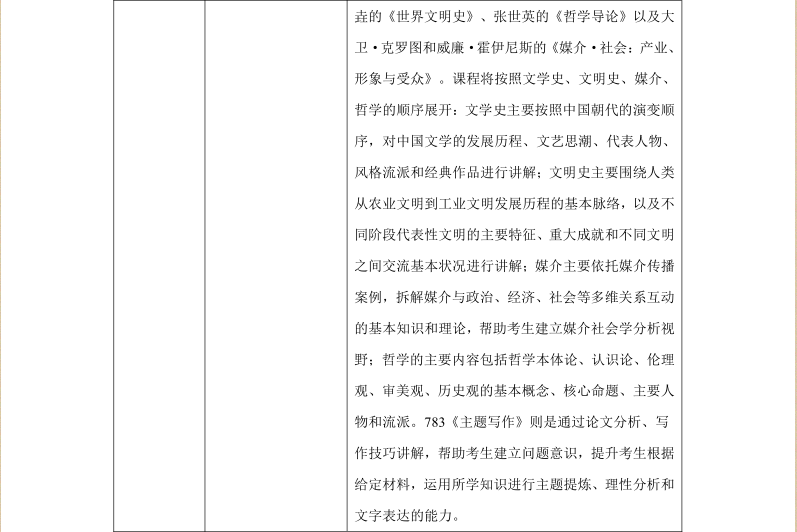 垚的《世界文明史》、张世英的《哲学导论》以及大卫·克罗图和威廉·霍伊尼斯的《媒介·社会：产业、形象与受众》。课程将按照文学史、文明史、媒介、哲学的顺序展开：文学史主要按照中国朝代的演变顺序，对中国文学的发展历程、文艺思潮、代表人物、风格流派和经典作品进行讲解；文明史主要围绕人类从农业文明到工业文明发展历程的基本脉络，以及不同阶段代表性文明的主要特征、重大成就和不同文明之间交流基本状况进行讲解；媒介主要依托媒介传播案例，拆解媒介与政治、经济、社会等多维关系互动的基本知识和理论，帮助考生建立媒介社会学分析视野；哲学的主要内容包括哲学本体论、认识论、伦理观、审美观、历史观的基本概念、核心命题、主要人物和流派。783《主题写作》则是通过论文分析、写作技巧讲解，帮助考生建立问题意识，提升考生根据给定材料，运用所学知识进行主题提炼、理性分析和文字表达的能力。